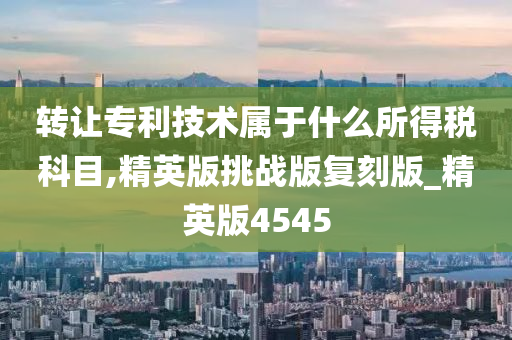 转让专利技术属于什么所得税科目,精英版挑战版复刻版_精英版4545